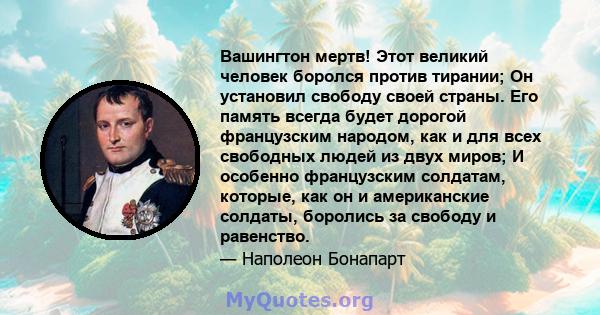 Вашингтон мертв! Этот великий человек боролся против тирании; Он установил свободу своей страны. Его память всегда будет дорогой французским народом, как и для всех свободных людей из двух миров; И особенно французским солдатам, которые, как он и американские солдаты, боролись за свободу и равенство.

— Наполеон Бонапарт

MyQuotes.org